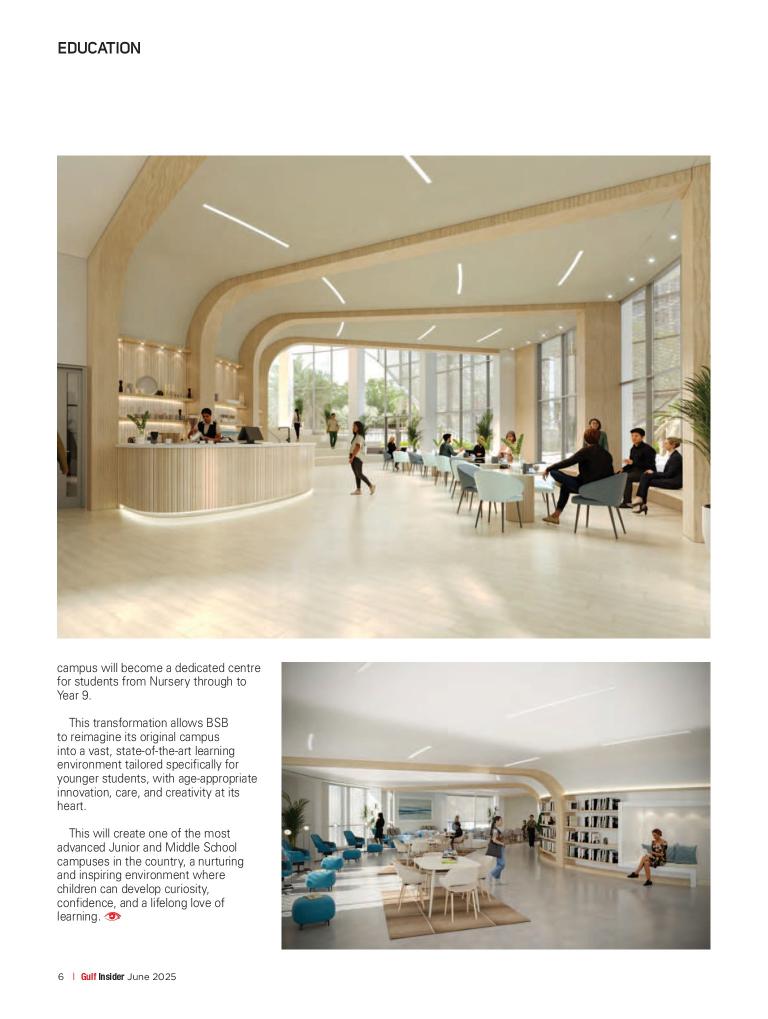 EDUCATION

campus will become a dedicated centre for students from Nursery through to Year 9.

This transformation allows BSB to reimagine its original campus into a vast, state-of-the-art learning environment tailored specifically for younger students, with age-appropriate innovation, care, and creativity at its heart.

This will create one of the most advanced Junior and Middle School campuses in the country, a nurturing and inspiring environment where children can develop curiosity, confidence, and a lifelong love of learning.

6 | Gulf Insider June 2025